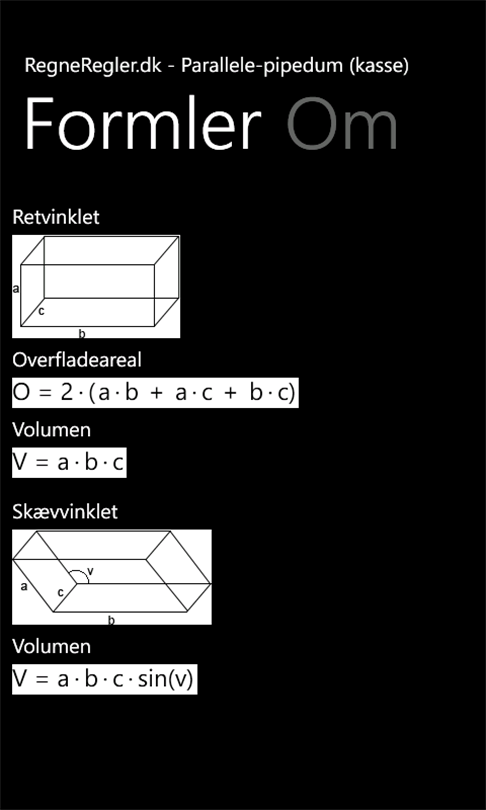 RegneRegler.dk - Parallele-pipedum (kasse)

Formler Om

Retvinklet

a
c
b

Overfladeareal

$O = 2 \cdot (a \cdot b + a \cdot c + b \cdot c)$

Volumen

$V = a \cdot b \cdot c$

Skævvinklet

v
a
c
b

Volumen

$V = a \cdot b \cdot c \cdot \sin(v)$